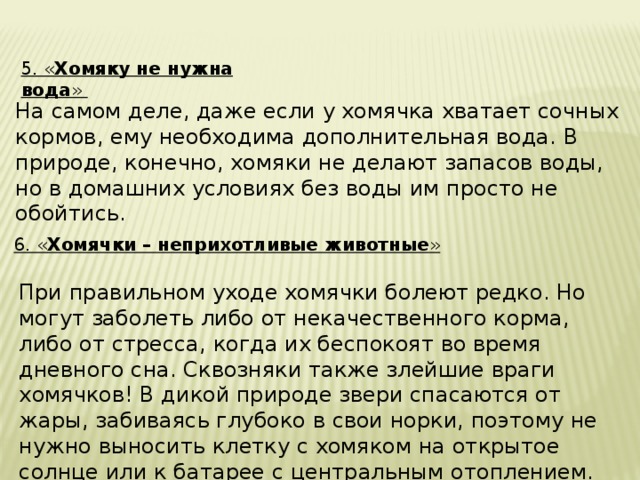 5. «Хомяку не нужна вода»

На самом деле, даже если у хомячка хватает сочных кормов, ему необходима дополнительная вода. В природе, конечно, хомяки не делают запасов воды, но в домашних условиях без воды им просто не обойтись.

6. «Хомячки – неприхотливые животные»

При правильном уходе хомячки болеют редко. Но могут заболеть либо от некачественного корма, либо от стресса, когда их беспокоят во время дневного сна. Сквозняки также злейшие враги хомячков! В дикой природе звери спасаются от жары, забиваясь глубоко в свои норки, поэтому не нужно выносить клетку с хомяком на открытое солнце или к батарее с центральным отоплением.